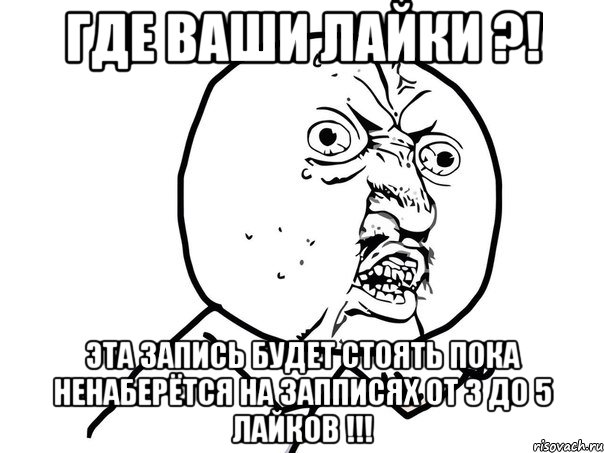 ГДЕ ВАШИ ЛАЙКИ ?!

ЭТА ЗАПИСЬ БУДЕТ СТОЯТЬ ПОКА НЕНАБЕРЁТСЯ НА ЗАППИСЯХ ОТ 3 ДО 5 ЛАЙКОВ !!!

risovach.ru